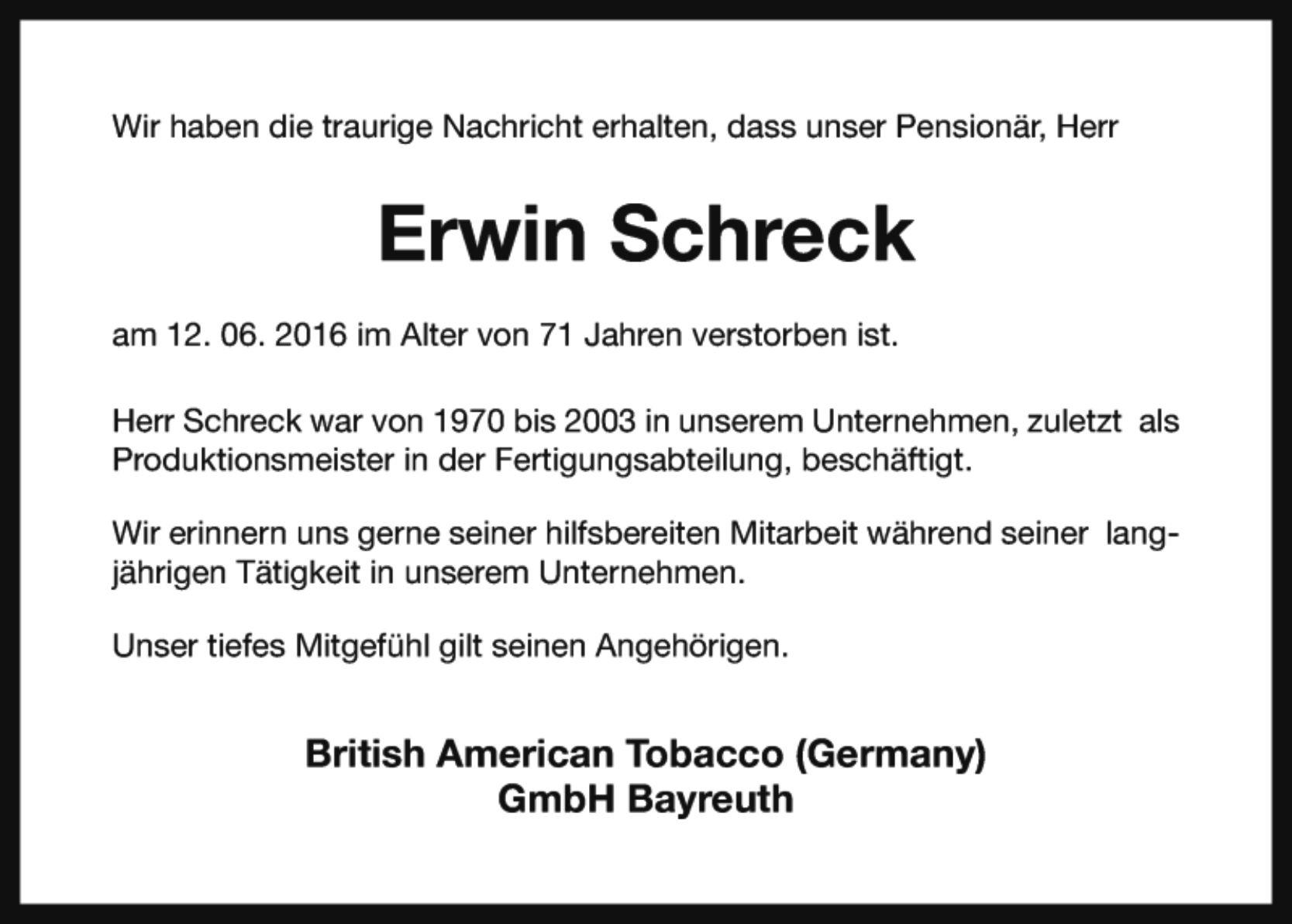 Wir haben die traurige Nachricht erhalten, dass unser Pensionär, Herr

Erwin Schreck

am 12. 06. 2016 im Alter von 71 Jahren verstorben ist.

Herr Schreck war von 1970 bis 2003 in unserem Unternehmen, zuletzt als Produktionsmeister in der Fertigungsabteilung, beschäftigt.

Wir erinnern uns gerne seiner hilfsbereiten Mitarbeit während seiner langjährigen Tätigkeit in unserem Unternehmen.

Unser tiefes Mitgefühl gilt seinen Angehörigen.

British American Tobacco (Germany)
GmbH Bayreuth